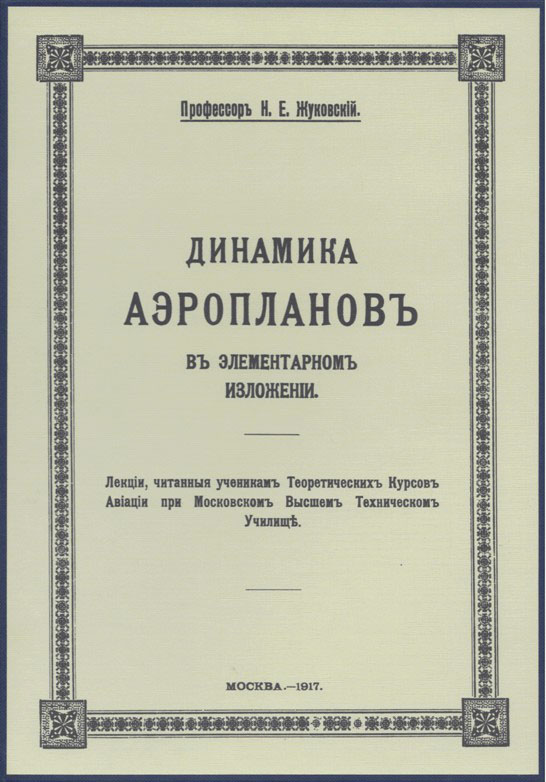 Профессоръ Н. Е. Жуковскій.

ДИНАМИКА АЭРОПЛАНОВЪ

ВЪ ЭЛЕМЕНТАРНОМЪ ИЗЛОЖЕНІИ.

Лекціи, читанныя ученикамъ Теоретическихъ Курсовъ Авіаціи при Московскомъ Высшемъ Техническомъ Училищѣ.

МОСКВА.—1917.